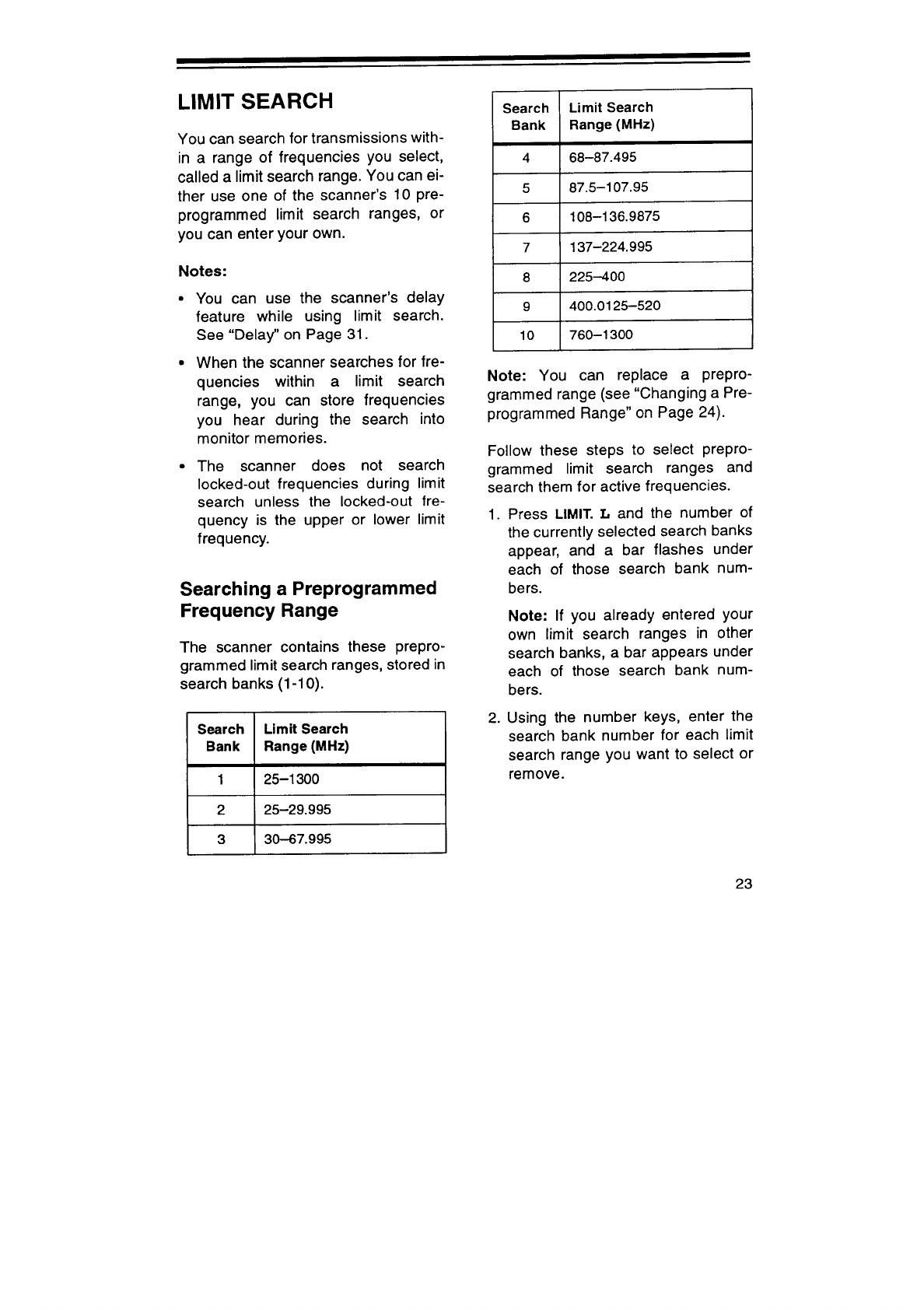 LIMIT SEARCH

You can search for transmissions within a range of frequencies you select, called a limit search range. You can either use one of the scanner's 10 preprogrammed limit search ranges, or you can enter your own.

Notes:

• You can use the scanner's delay feature while using limit search. See "Delay" on Page 31.

• When the scanner searches for frequencies within a limit search range, you can store frequencies you hear during the search into monitor memories.

• The scanner does not search locked-out frequencies during limit search unless the locked-out frequency is the upper or lower limit frequency.

Searching a Preprogrammed Frequency Range

The scanner contains these preprogrammed limit search ranges, stored in search banks (1-10).

| Search Bank | Limit Search Range (MHz) |
|---|---|
| 1 | 25–1300 |
| 2 | 25–29.995 |
| 3 | 30–67.995 |

| Search Bank | Limit Search Range (MHz) |
|---|---|
| 4 | 68–87.495 |
| 5 | 87.5–107.95 |
| 6 | 108–136.9875 |
| 7 | 137–224.995 |
| 8 | 225–400 |
| 9 | 400.0125–520 |
| 10 | 760–1300 |

Note: You can replace a preprogrammed range (see "Changing a Preprogrammed Range" on Page 24).

Follow these steps to select preprogrammed limit search ranges and search them for active frequencies.

1. Press LIMIT. L and the number of the currently selected search banks appear, and a bar flashes under each of those search bank numbers.

Note: If you already entered your own limit search ranges in other search banks, a bar appears under each of those search bank numbers.

2. Using the number keys, enter the search bank number for each limit search range you want to select or remove.

23